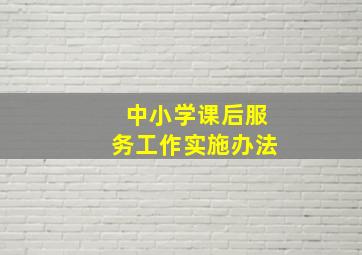 中小学课后服务工作实施办法